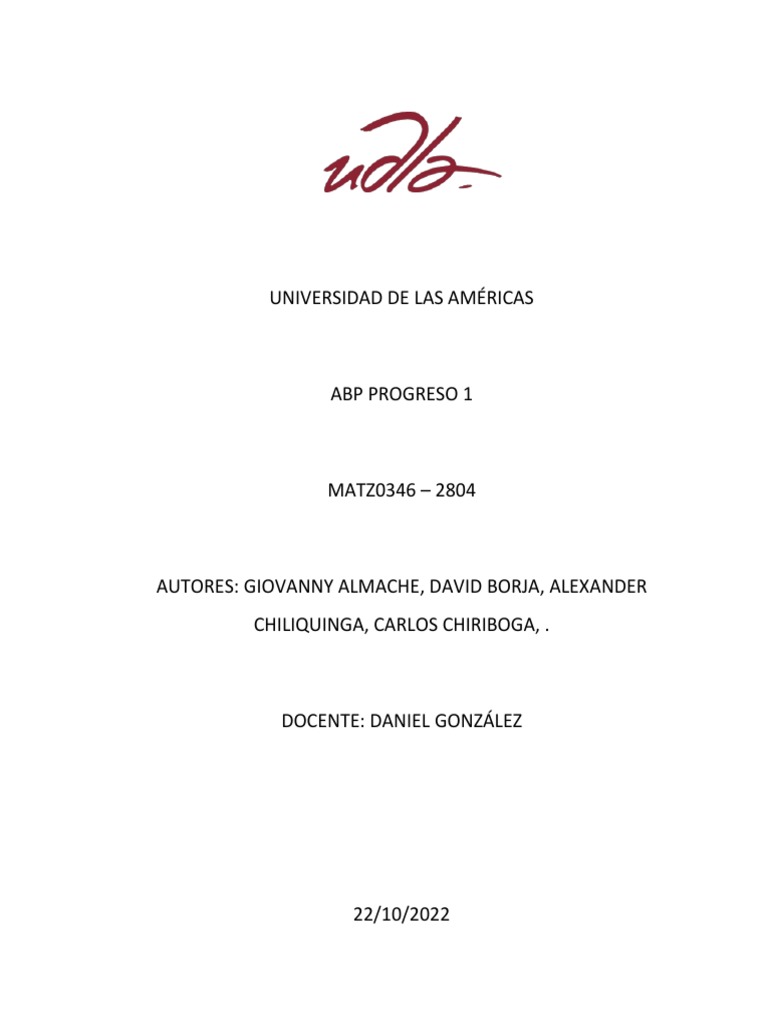 udla

UNIVERSIDAD DE LAS AMÉRICAS

ABP PROGRESO 1

MATZ0346 – 2804

AUTORES: GIOVANNY ALMACHE, DAVID BORJA, ALEXANDER CHILIQUINGA, CARLOS CHIRIBOGA, .

DOCENTE: DANIEL GONZÁLEZ

22/10/2022